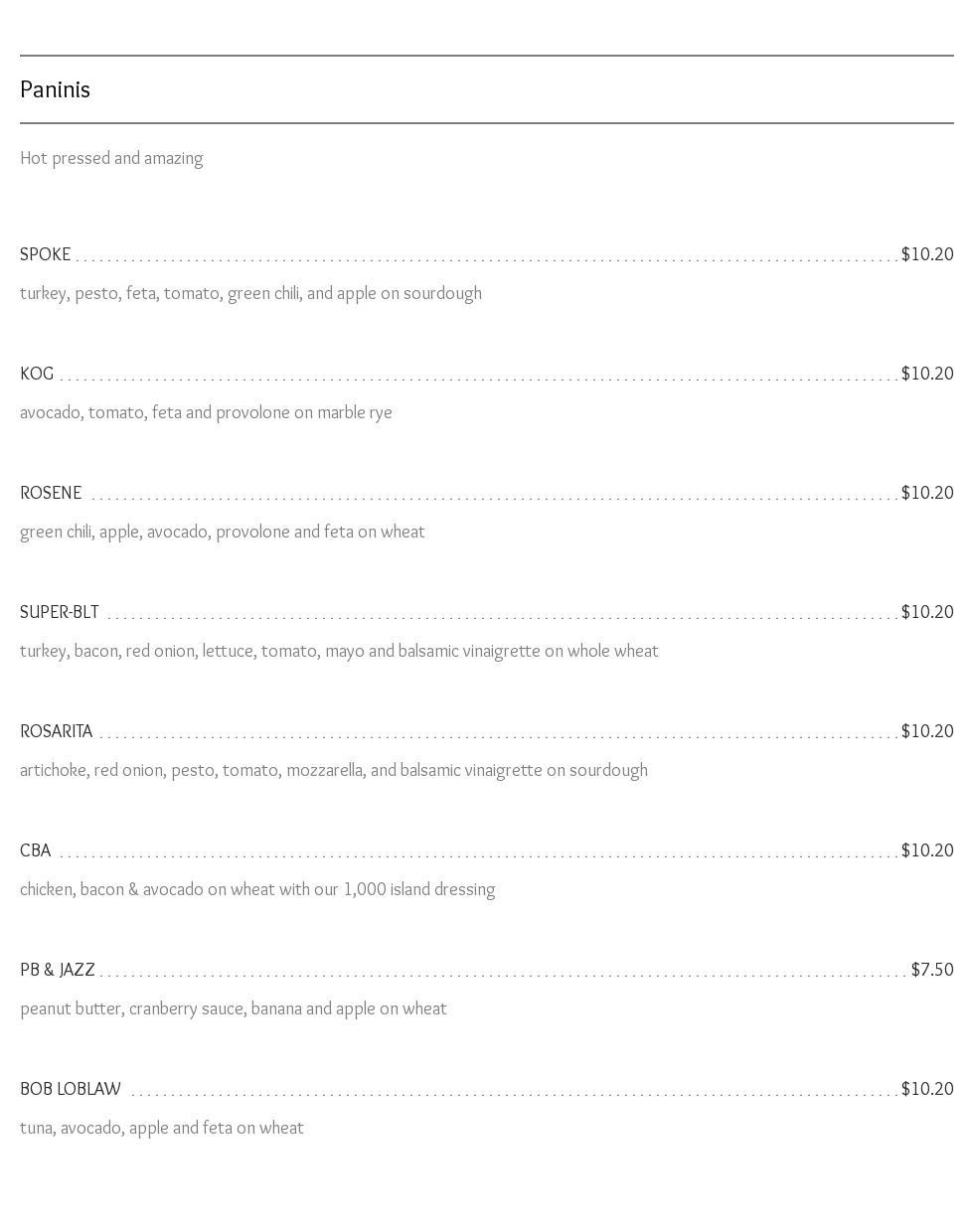 Paninis

Hot pressed and amazing

SPOKE $10.20

turkey, pesto, feta, tomato, green chili, and apple on sourdough

KOG $10.20

avocado, tomato, feta and provolone on marble rye

ROSENE $10.20

green chili, apple, avocado, provolone and feta on wheat

SUPER-BLT $10.20

turkey, bacon, red onion, lettuce, tomato, mayo and balsamic vinaigrette on whole wheat

ROSARITA $10.20

artichoke, red onion, pesto, tomato, mozzarella, and balsamic vinaigrette on sourdough

CBA $10.20

chicken, bacon & avocado on wheat with our 1,000 island dressing

PB & JAZZ $7.50

peanut butter, cranberry sauce, banana and apple on wheat

BOB LOBLAW $10.20

tuna, avocado, apple and feta on wheat